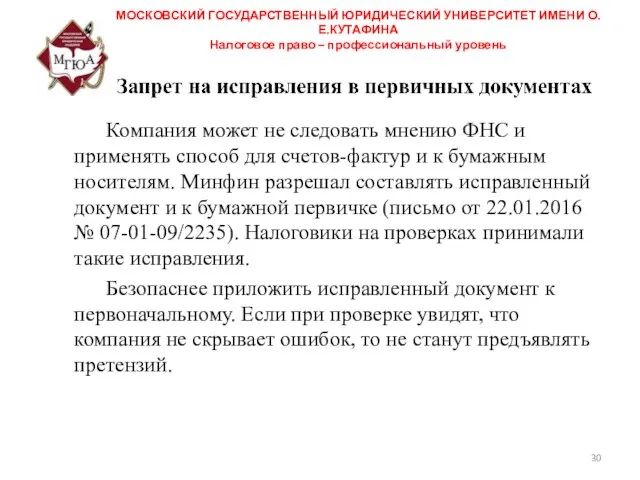 МОСКОВСКИЙ ГОСУДАРСТВЕННЫЙ ЮРИДИЧЕСКИЙ УНИВЕРСИТЕТ ИМЕНИ О. Е.КУТАФИНА
Налоговое право – профессиональный уровень

МГЮА

Запрет на исправления в первичных документах

Компания может не следовать мнению ФНС и применять способ для счетов-фактур и к бумажным носителям. Минфин разрешал составлять исправленный документ и к бумажной первичке (письмо от 22.01.2016 № 07-01-09/2235). Налоговики на проверках принимали такие исправления.

Безопаснее приложить исправленный документ к первоначальному. Если при проверке увидят, что компания не скрывает ошибок, то не станут предъявлять претензий.

30